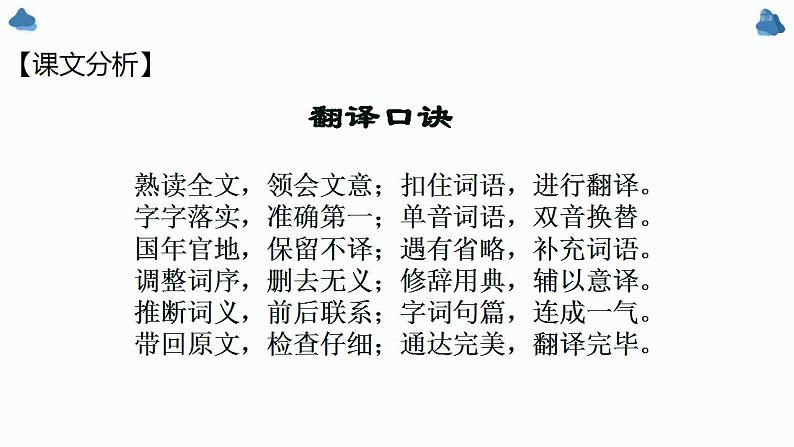 【课文分析】

翻译口诀

熟读全文，领会文意；扣住词语，进行翻译。
字字落实，准确第一；单音词语，双音换替。
国年官地，保留不译；遇有省略，补充词语。
调整词序，删去无义；修辞用典，辅以意译。
推断词义，前后联系；字词句篇，连成一气。
带回原文，检查仔细；通达完美，翻译完毕。